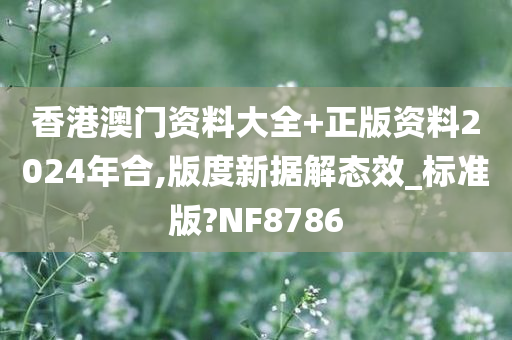 香港澳门资料大全+正版资料2024年合,版度新据解态效_标准版?NF8786